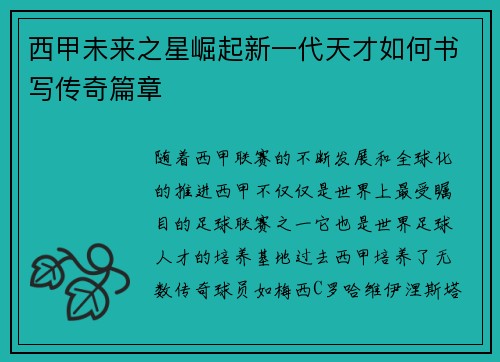 西甲未来之星崛起新一代天才如何书写传奇篇章

随着西甲联赛的不断发展和全球化的推进西甲不仅仅是世界上最受瞩目的足球联赛之一它也是世界足球人才的培养基地过去西甲培养了无数传奇球员如梅西C罗哈维伊涅斯塔